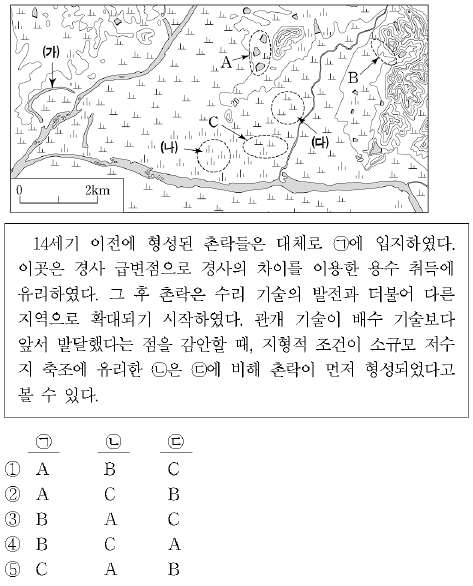 (가)
A
B
C
(나)
(다)
0
2km

14세기 이전에 형성된 촌락들은 대체로 ㉠에 입지하였다. 이곳은 경사 급변점으로 경사의 차이를 이용한 용수 취득에 유리하였다. 그 후 촌락은 수리 기술의 발전과 더불어 다른 지역으로 확대되기 시작하였다. 관개 기술이 배수 기술보다 앞서 발달했다는 점을 감안할 때, 지형적 조건이 소규모 저수지 축조에 유리한 ㉡은 ㉢에 비해 촌락이 먼저 형성되었다고 볼 수 있다.

| | ㉠ | ㉡ | ㉢ |
|---|---|---|---|
| ① | A | B | C |
| ② | A | C | B |
| ③ | B | A | C |
| ④ | B | C | A |
| ⑤ | C | A | B |